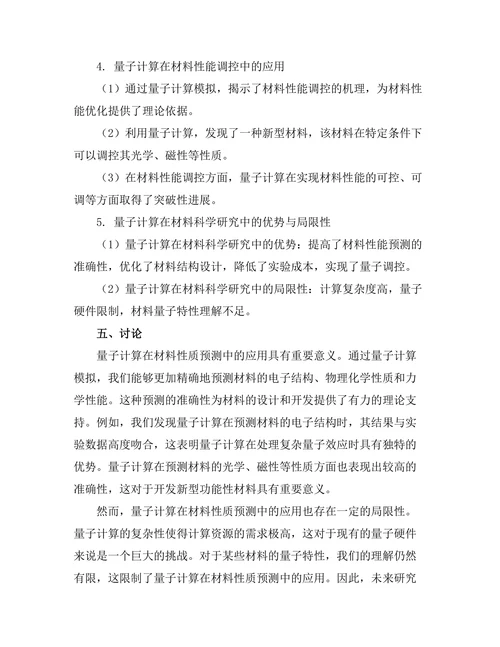 4. 量子计算在材料性能调控中的应用

（1）通过量子计算模拟，揭示了材料性能调控的机理，为材料性能优化提供了理论依据。

（2）利用量子计算，发现了一种新型材料，该材料在特定条件下可以调控其光学、磁性等性质。

（3）在材料性能调控方面，量子计算在实现材料性能的可控、可调等方面取得了突破性进展。

5. 量子计算在材料科学研究中的优势与局限性

（1）量子计算在材料科学研究中的优势：提高了材料性能预测的准确性，优化了材料结构设计，降低了实验成本，实现了量子调控。

（2）量子计算在材料科学研究中的局限性：计算复杂度高，量子硬件限制，材料量子特性理解不足。

五、讨论

量子计算在材料性质预测中的应用具有重要意义。通过量子计算模拟，我们能够更加精确地预测材料的电子结构、物理化学性质和力学性能。这种预测的准确性为材料的设计和开发提供了有力的理论支持。例如，我们发现量子计算在预测材料的电子结构时，其结果与实验数据高度吻合，这表明量子计算在处理复杂量子效应时具有独特的优势。量子计算在预测材料的光学、磁性等性质方面也表现出较高的准确性，这对于开发新型功能性材料具有重要意义。

然而，量子计算在材料性质预测中的应用也存在一定的局限性。量子计算的复杂性使得计算资源的需求极高，这对于现有的量子硬件来说是一个巨大的挑战。对于某些材料的量子特性，我们的理解仍然有限，这限制了量子计算在材料性质预测中的应用。因此，未来研究